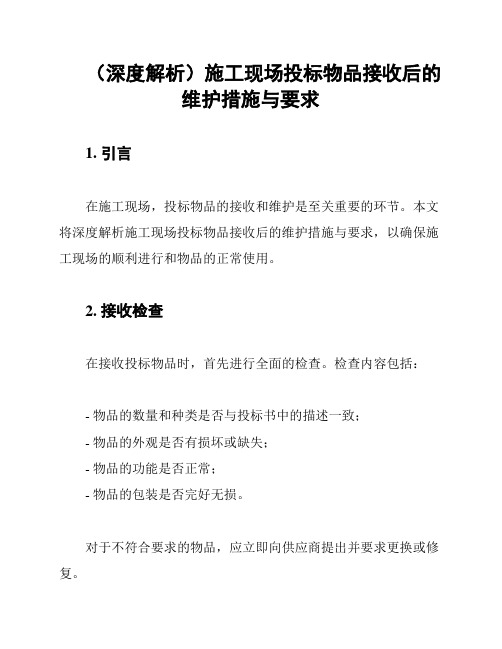 （深度解析）施工现场投标物品接收后的维护措施与要求

1. 引言

在施工现场，投标物品的接收和维护是至关重要的环节。本文将深度解析施工现场投标物品接收后的维护措施与要求，以确保施工现场的顺利进行和物品的正常使用。

2. 接收检查

在接收投标物品时，首先进行全面的检查。检查内容包括：

- 物品的数量和种类是否与投标书中的描述一致；
- 物品的外观是否有损坏或缺失；
- 物品的功能是否正常；
- 物品的包装是否完好无损。

对于不符合要求的物品，应立即向供应商提出并要求更换或修复。